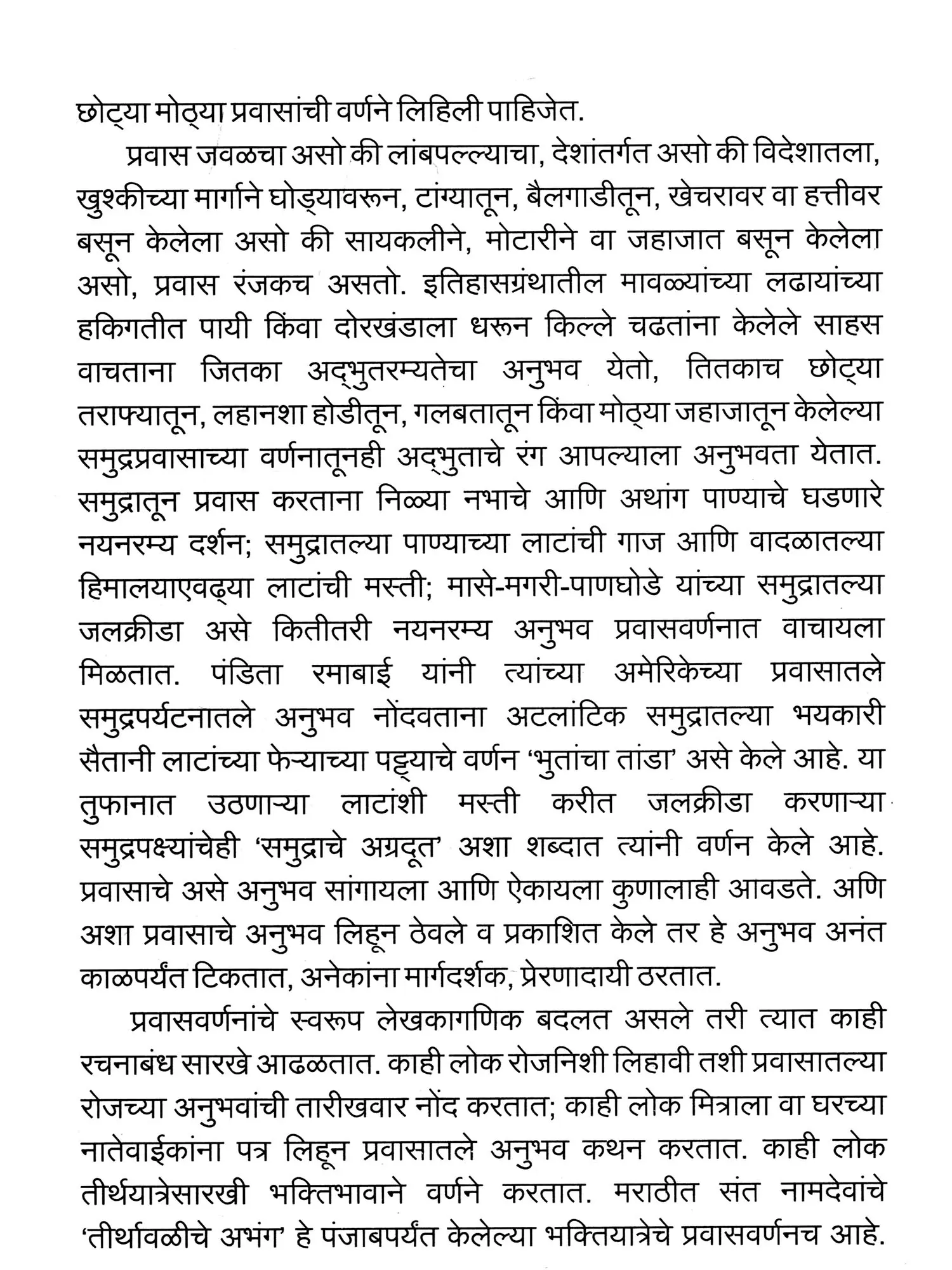 छोट्या मोठ्या प्रवासांची वर्णने लिहिली पाहिजेत.

प्रवास जवळचा असो की लांबपल्ल्याचा, देशांतर्गत असो की विदेशातला, खुश्कीच्या मार्गाने घोड्यावरून, टांग्यातून, बैलगाडीतून, खेचरावर वा हत्तीवर बसून केलेला असो की सायकलीने, मोटारीने वा जहाजात बसून केलेला असो, प्रवास रंजकच असतो. इतिहासग्रंथातील मावळ्यांच्या लढायांच्या हकिगतीत पायी किंवा दोरखंडाला धरून किल्ले चढतांना केलेले साहस वाचताना जितका अद्भुतरम्यतेचा अनुभव येतो, तितकाच छोट्या तराफ्यातून, लहानशा होडीतून, गलबतातून किंवा मोठ्या जहाजातून केलेल्या समुद्रप्रवासाच्या वर्णनातूनही अद्भुताचे रंग आपल्याला अनुभवता येतात. समुद्रातून प्रवास करताना निळ्या नभाचे आणि अथांग पाण्याचे घडणारे नयनरम्य दर्शन; समुद्रातल्या पाण्याच्या लाटांची गाज आणि वादळातल्या हिमालयाएवढ्या लाटांची मस्ती; मासे-मगरी-पाणघोडे यांच्या समुद्रातल्या जलक्रीडा असे कितीतरी नयनरम्य अनुभव प्रवासवर्णनात वाचायला मिळतात. पंडिता रमाबाई यांनी त्यांच्या अमेरिकेच्या प्रवासातले समुद्रपर्यटनातले अनुभव नोंदवताना अटलांटिक समुद्रातल्या भयकारी सैतानी लाटांच्या फेऱ्याच्या पट्ट्याचे वर्णन 'भुतांचा तांडा' असे केले आहे. या तुफानात उठणाऱ्या लाटांशी मस्ती करीत जलक्रीडा करणाऱ्या समुद्रपक्ष्यांचेही 'समुद्राचे अग्रदूत' अशा शब्दात त्यांनी वर्णन केले आहे. प्रवासाचे असे अनुभव सांगायला आणि ऐकायला कुणालाही आवडते. अणि अशा प्रवासाचे अनुभव लिहून ठेवले व प्रकाशित केले तर हे अनुभव अनंत काळपर्यंत टिकतात, अनेकांना मार्गदर्शक, प्रेरणादायी ठरतात.

प्रवासवर्णनांचे स्वरूप लेखकागणिक बदलत असले तरी त्यात काही रचनाबंध सारखे आढळतात. काही लोक रोजनिशी लिहावी तशी प्रवासातल्या रोजच्या अनुभवांची तारीखवार नोंद करतात; काही लोक मित्राला वा घरच्या नातेवाईकांना पत्र लिहून प्रवासातले अनुभव कथन करतात. काही लोक तीर्थयात्रेसारखी भक्तिभावाने वर्णने करतात. मराठीत संत नामदेवांचे 'तीर्थावळीचे अभंग' हे पंजाबपर्यंत केलेल्या भक्तियात्रेचे प्रवासवर्णनच आहे.